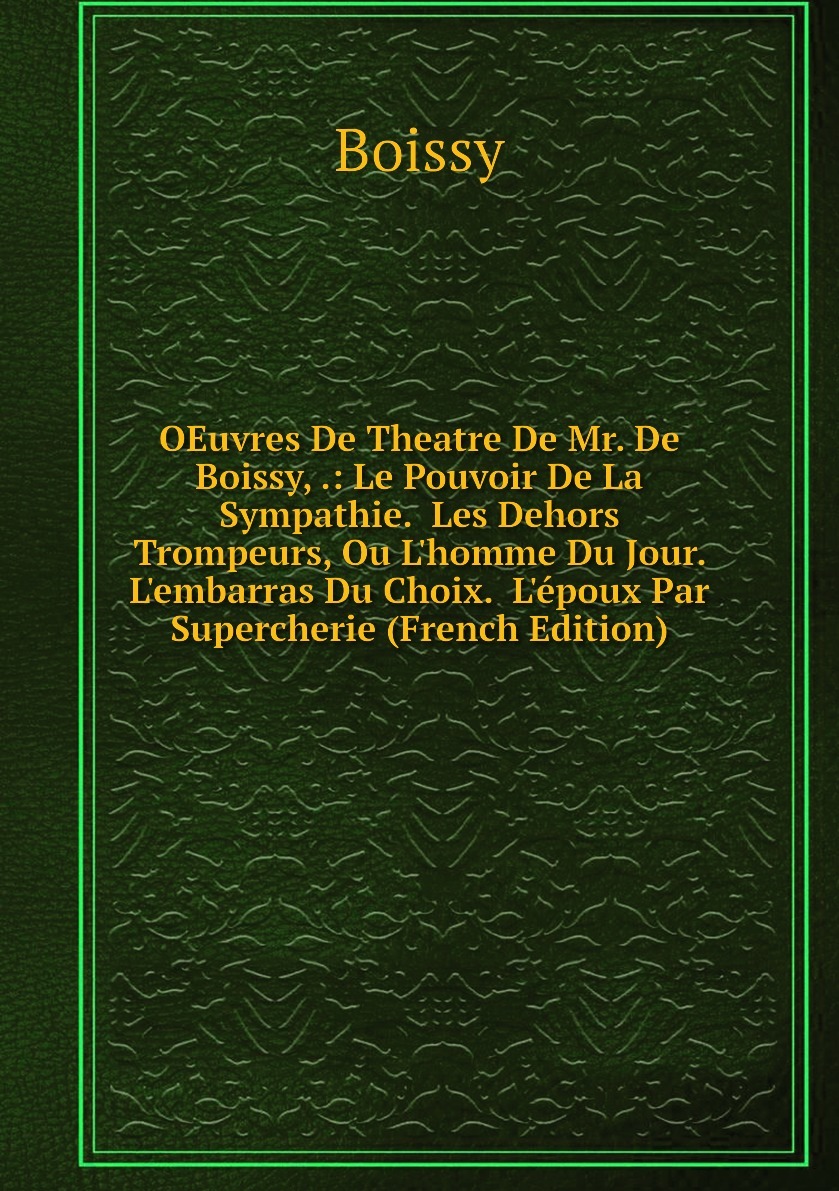 Boissy

OEuvres De Theatre De Mr. De Boissy, .: Le Pouvoir De La Sympathie. Les Dehors Trompeurs, Ou L'homme Du Jour. L'embarras Du Choix. L'époux Par Supercherie (French Edition)